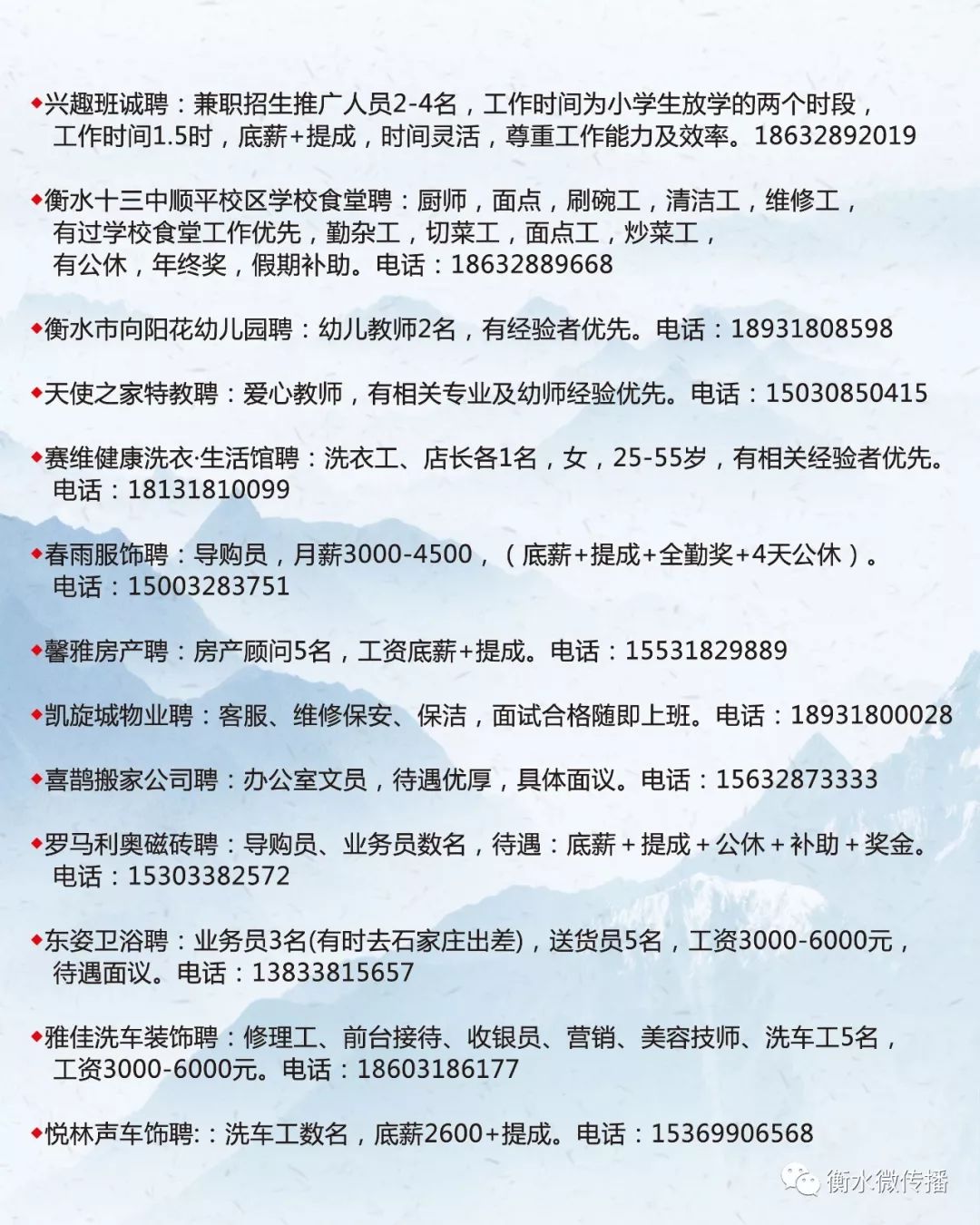 ◆兴趣班诚聘：兼职招生推广人员2-4名，工作时间为小学生放学的两个时段，工作时间1.5时，底薪+提成，时间灵活，尊重工作能力及效率。18632892019

◆衡水十三中顺平校区学校食堂聘：厨师，面点，刷碗工，清洁工，维修工，有过学校食堂工作优先，勤杂工，切菜工，面点工，炒菜工，有公休，年终奖，假期补助。电话：18632889668

◆衡水市向阳花幼儿园聘：幼儿教师2名，有经验者优先。电话：18931808598

◆天使之家特教聘：爱心教师，有相关专业及幼师经验优先。电话：15030850415

◆赛维健康洗衣·生活馆聘：洗衣工、店长各1名，女，25-55岁，有相关经验者优先。电话：18131810099

◆春雨服饰聘：导购员，月薪3000-4500，（底薪+提成+全勤奖+4天公休）。电话：15003283751

◆馨雅房产聘：房产顾问5名，工资底薪+提成。电话：15531829889

◆凯旋城物业聘：客服、维修保安、保洁，面试合格随即上班。电话：18931800028

◆喜鹊搬家公司聘：办公室文员，待遇优厚，具体面议。电话：15632873333

◆罗马利奥磁砖聘：导购员、业务员数名，待遇：底薪＋提成＋公休＋补助＋奖金。电话：15303382572

◆东姿卫浴聘：业务员3名(有时去石家庄出差)，送货员5名，工资3000-6000元，待遇面议。电话：13833815657

◆雅佳洗车装饰聘：修理工、前台接待、收银员、营销、美容技师、洗车工5名，工资3000-6000元。电话：18603186177

◆悦林声车饰聘:：洗车工数名，底薪2600+提成。电话：15369906568

衡水微传播